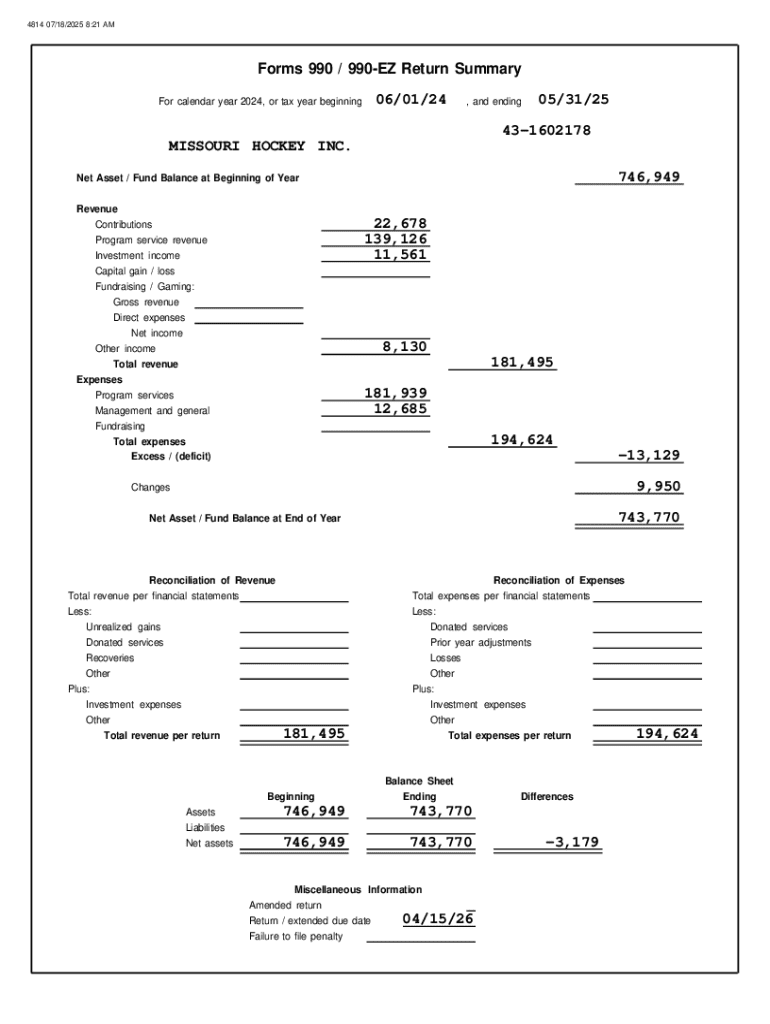 4814 07/18/2025 8:21 AM

Forms 990 / 990-EZ Return Summary

For calendar year 2024, or tax year beginning 06/01/24 , and ending 05/31/25

43-1602178

MISSOURI HOCKEY INC.

Net Asset / Fund Balance at Beginning of Year 746,949

Revenue
Contributions 22,678
Program service revenue 139,126
Investment income 11,561
Capital gain / loss
Fundraising / Gaming:
Gross revenue
Direct expenses
Net income
Other income 8,130
Total revenue 181,495
Expenses
Program services 181,939
Management and general 12,685
Fundraising
Total expenses 194,624
Excess / (deficit) -13,129

Changes 9,950

Net Asset / Fund Balance at End of Year 743,770

Reconciliation of Revenue
Total revenue per financial statements
Less:
Unrealized gains
Donated services
Recoveries
Other
Plus:
Investment expenses
Other
Total revenue per return 181,495

Reconciliation of Expenses
Total expenses per financial statements
Less:
Donated services
Prior year adjustments
Losses
Other
Plus:
Investment expenses
Other
Total expenses per return 194,624

Balance Sheet

| | Beginning | Ending | Differences |
|---|---|---|---|
| Assets | 746,949 | 743,770 | |
| Liabilities | | | |
| Net assets | 746,949 | 743,770 | -3,179 |

Miscellaneous Information
Amended return
Return / extended due date 04/15/26
Failure to file penalty